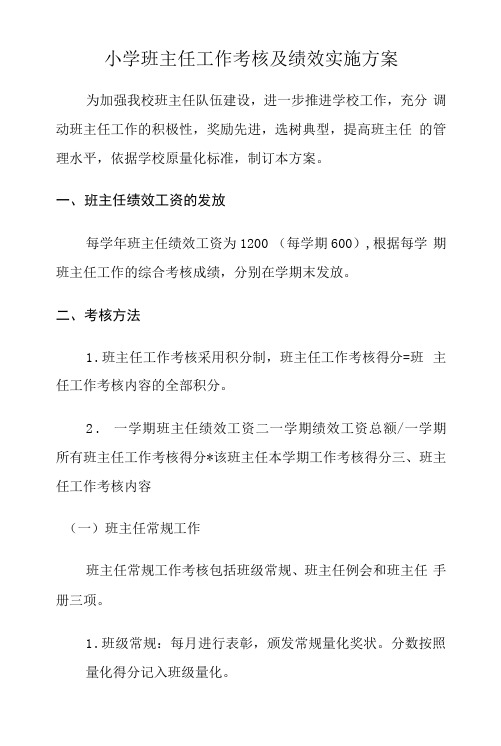 小学班主任工作考核及绩效实施方案

为加强我校班主任队伍建设，进一步推进学校工作，充分 调动班主任工作的积极性，奖励先进，选树典型，提高班主任 的管理水平，依据学校原量化标准，制订本方案。

一、班主任绩效工资的发放

每学年班主任绩效工资为1200 （每学期600），根据每学 期班主任工作的综合考核成绩，分别在学期末发放。

二、考核方法

1．班主任工作考核采用积分制，班主任工作考核得分=班 主任工作考核内容的全部积分。

2． 一学期班主任绩效工资二一学期绩效工资总额/一学期所有班主任工作考核得分*该班主任本学期工作考核得分三、班主任工作考核内容

（一）班主任常规工作

班主任常规工作考核包括班级常规、班主任例会和班主任 手册三项。

1．班级常规：每月进行表彰，颁发常规量化奖状。分数按照量化得分记入班级量化。